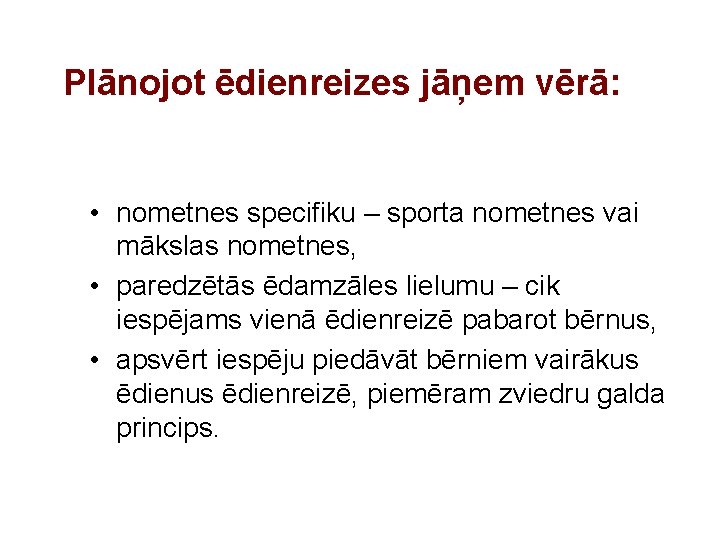 Plānojot ēdienreizes jāņem vērā:

• nometnes specifiku – sporta nometnes vai mākslas nometnes,
• paredzētās ēdamzāles lielumu – cik iespējams vienā ēdienreizē pabarot bērnus,
• apsvērt iespēju piedāvāt bērniem vairākus ēdienus ēdienreizē, piemēram zviedru galda princips.